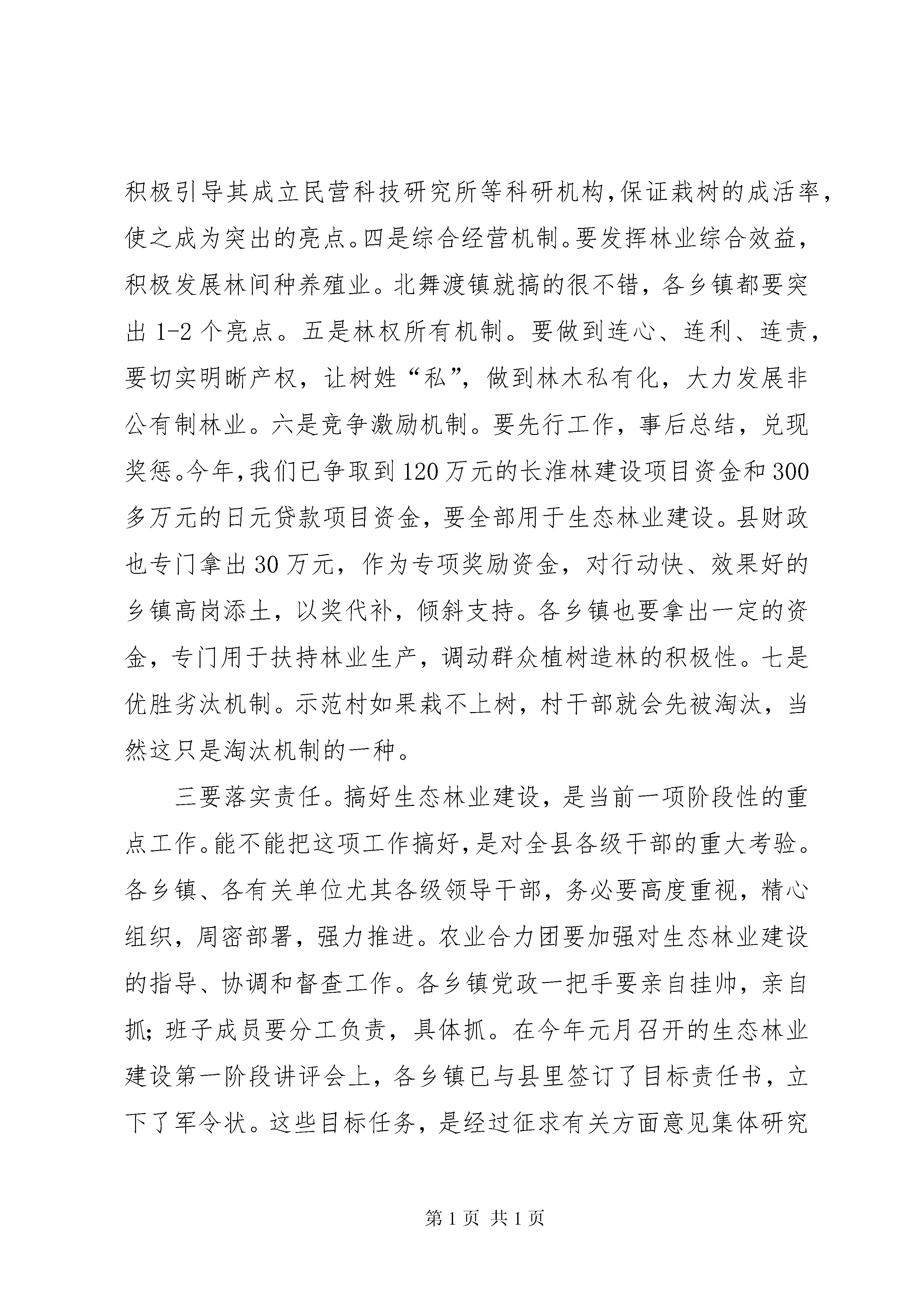 积极引导其成立民营科技研究所等科研机构，保证栽树的成活率，使之成为突出的亮点。四是综合经营机制。要发挥林业综合效益，积极发展林间种养殖业。北舞渡镇就搞的很不错，各乡镇都要突出 1-2 个亮点。五是林权所有机制。要做到连心、连利、连责，要切实明晰产权，让树姓“私”，做到林木私有化，大力发展非公有制林业。六是竞争激励机制。要先行工作，事后总结，兑现奖惩。今年，我们已争取到 120 万元的长淮林建设项目资金和 300 多万元的日元贷款项目资金，要全部用于生态林业建设。县财政也专门拿出 30 万元，作为专项奖励资金，对行动快、效果好的乡镇高岗添土，以奖代补，倾斜支持。各乡镇也要拿出一定的资金，专门用于扶持林业生产，调动群众植树造林的积极性。七是优胜劣汰机制。示范村如果栽不上树，村干部就会先被淘汰，当然这只是淘汰机制的一种。

三要落实责任。搞好生态林业建设，是当前一项阶段性的重点工作。能不能把这项工作搞好，是对全县各级干部的重大考验。各乡镇、各有关单位尤其各级领导干部，务必要高度重视，精心组织，周密部署，强力推进。农业合力团要加强对生态林业建设的指导、协调和督查工作。各乡镇党政一把手要亲自挂帅，亲自抓；班子成员要分工负责，具体抓。在今年元月召开的生态林业建设第一阶段讲评会上，各乡镇已与县里签订了目标责任书，立下了军令状。这些目标任务，是经过征求有关方面意见集体研究

第 1 页 共 1 页